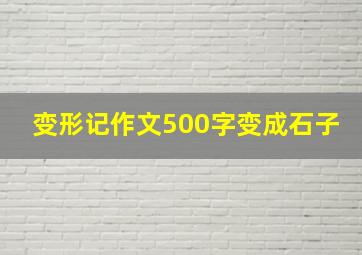 变形记作文500字变成石子